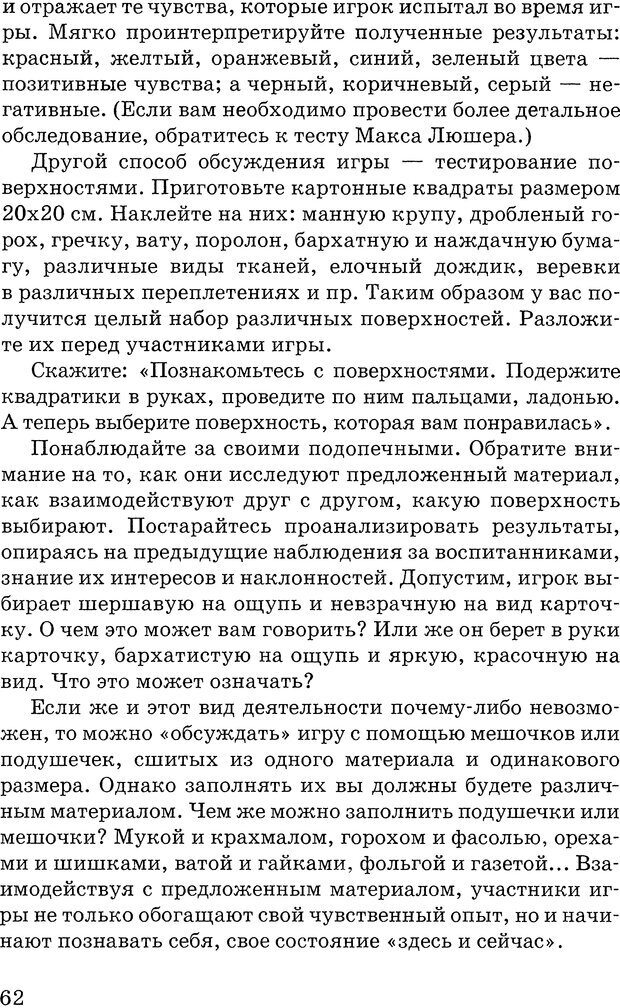 и отражает те чувства, которые игрок испытал во время игры. Мягко проинтерпретируйте полученные результаты: красный, желтый, оранжевый, синий, зеленый цвета — позитивные чувства; а черный, коричневый, серый — негативные. (Если вам необходимо провести более детальное обследование, обратитесь к тесту Макса Люшера.)

Другой способ обсуждения игры — тестирование поверхностями. Приготовьте картонные квадраты размером 20х20 см. Наклейте на них: манную крупу, дробленый горох, гречку, вату, поролон, бархатную и наждачную бумагу, различные виды тканей, елочный дождик, веревки в различных переплетениях и пр. Таким образом у вас получится целый набор различных поверхностей. Разложите их перед участниками игры.

Скажите: «Познакомьтесь с поверхностями. Подержите квадратики в руках, проведите по ним пальцами, ладонью. А теперь выберите поверхность, которая вам понравилась».

Понаблюдайте за своими подопечными. Обратите внимание на то, как они исследуют предложенный материал, как взаимодействуют друг с другом, какую поверхность выбирают. Постарайтесь проанализировать результаты, опираясь на предыдущие наблюдения за воспитанниками, знание их интересов и наклонностей. Допустим, игрок выбирает шершавую на ощупь и невзрачную на вид карточку. О чем это может вам говорить? Или же он берет в руки карточку, бархатистую на ощупь и яркую, красочную на вид. Что это может означать?

Если же и этот вид деятельности почему-либо невозможен, то можно «обсуждать» игру с помощью мешочков или подушечек, сшитых из одного материала и одинакового размера. Однако заполнять их вы должны будете различным материалом. Чем же можно заполнить подушечки или мешочки? Мукой и крахмалом, горохом и фасолью, орехами и шишками, ватой и гайками, фольгой и газетой... Взаимодействуя с предложенным материалом, участники игры не только обогащают свой чувственный опыт, но и начинают познавать себя, свое состояние «здесь и сейчас».

62